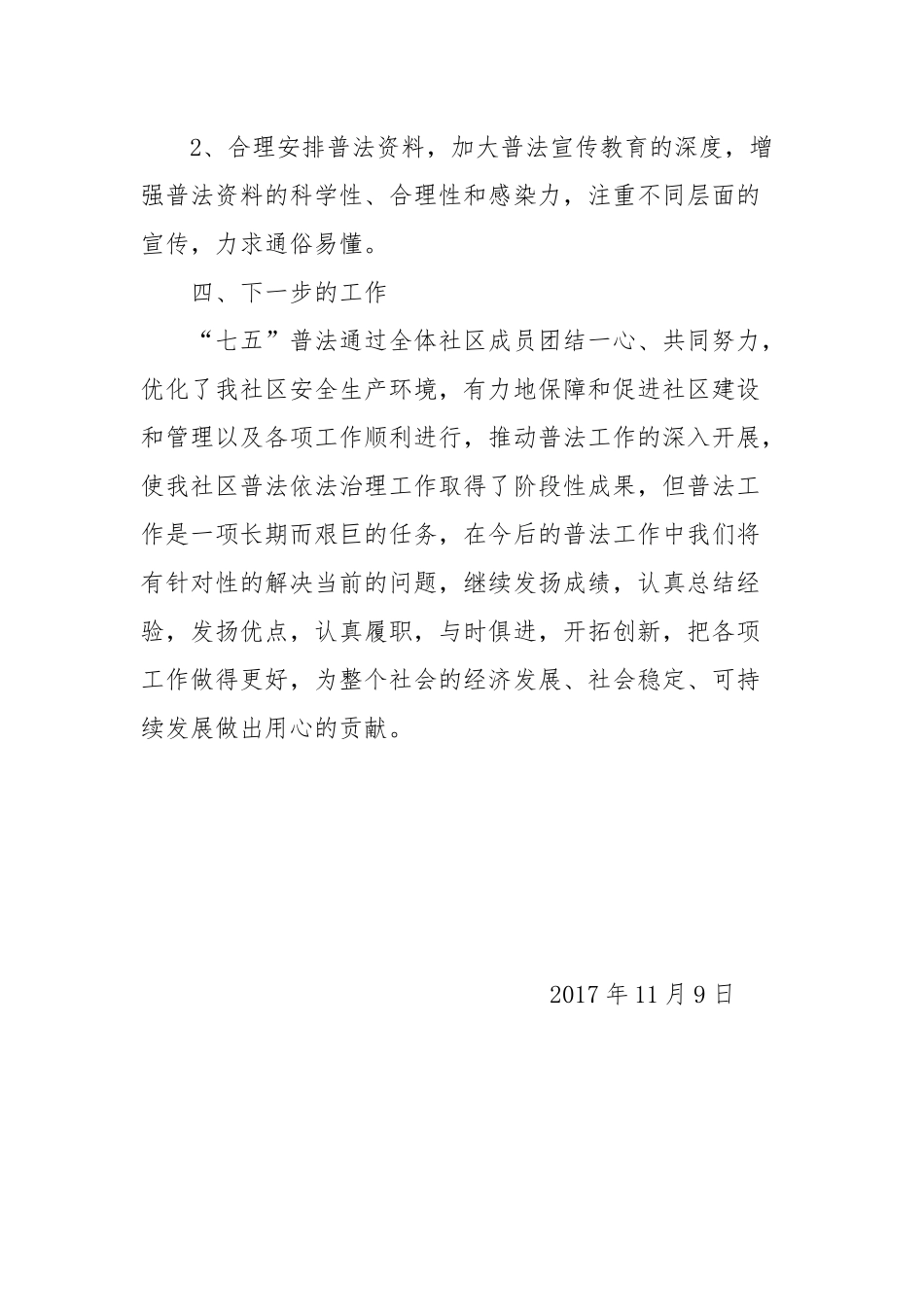 2、合理安排普法资料，加大普法宣传教育的深度，增强普法资料的科学性、合理性和感染力，注重不同层面的宣传，力求通俗易懂。

四、下一步的工作

“七五”普法通过全体社区成员团结一心、共同努力，优化了我社区安全生产环境，有力地保障和促进社区建设和管理以及各项工作顺利进行，推动普法工作的深入开展，使我社区普法依法治理工作取得了阶段性成果，但普法工作是一项长期而艰巨的任务，在今后的普法工作中我们将有针对性的解决当前的问题，继续发扬成绩，认真总结经验，发扬优点，认真履职，与时俱进，开拓创新，把各项工作做得更好，为整个社会的经济发展、社会稳定、可持续发展做出用心的贡献。

2017 年 11 月 9 日